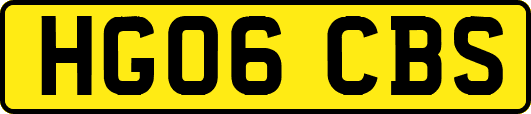 HG06 CBS